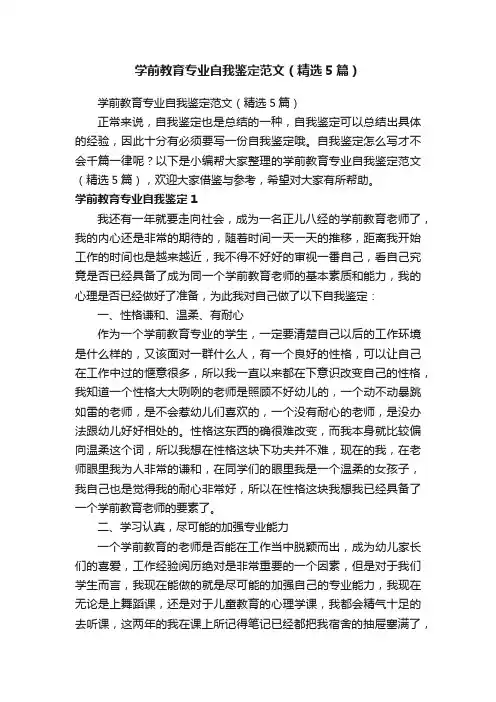 学前教育专业自我鉴定范文（精选5篇）

学前教育专业自我鉴定范文（精选5篇）

正常来说，自我鉴定也是总结的一种，自我鉴定可以总结出具体的经验，因此十分有必须要写一份自我鉴定哦。自我鉴定怎么写才不会千篇一律呢？以下是小编帮大家整理的学前教育专业自我鉴定范文（精选5篇），欢迎大家借鉴与参考，希望对大家有所帮助。

学前教育专业自我鉴定1

我还有一年就要走向社会，成为一名正儿八经的学前教育老师了，我的内心还是非常的期待的，随着时间一天一天的推移，距离我开始工作的时间也是越来越近，我不得不好好的审视一番自己，看自己究竟是否已经具备了成为同一个学前教育老师的基本素质和能力，我的心理是否已经做好了准备，为此我对自己做了以下自我鉴定：

一、性格谦和、温柔、有耐心

作为一个学前教育专业的学生，一定要清楚自己以后的工作环境是什么样的，又该面对一群什么人，有一个良好的性格，可以让自己在工作中过的惬意很多，所以我一直以来都在下意识改变自己的性格，我知道一个性格大大咧咧的老师是照顾不好幼儿的，一个动不动暴跳如雷的老师，是不会惹幼儿们喜欢的，一个没有耐心的老师，是没办法跟幼儿好好相处的。性格这东西的确很难改变，而我本身就比较偏向温柔这个词，所以我想在性格这块下功夫并不难，现在的我，在老师眼里我为人非常的谦和，在同学们的眼里我是一个温柔的女孩子，我自己也是觉得我的耐心非常好，所以在性格这块我想我已经具备了一个学前教育老师的要素了。

二、学习认真，尽可能的加强专业能力

一个学前教育的老师是否能在工作当中脱颖而出，成为幼儿家长们的喜爱，工作经验阅历绝对是非常重要的一个因素，但是对于我们学生而言，我现在能做的就是尽可能的加强自己的专业能力，我现在无论是上舞蹈课，还是对于儿童教育的心理学课，我都会精气十足的去听课，这两年的我在课上所记得笔记已经都把我宿舍的抽屉塞满了，